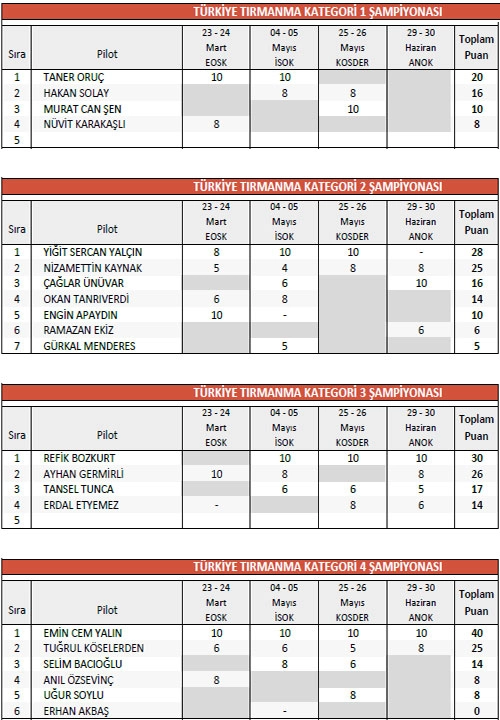 TÜRKİYE TIRMANMA KATEGORİ 1 ŞAMPİYONASI

| Sıra | Pilot | 23 - 24 Mart EOSK | 04 - 05 Mayıs İSOK | 25 - 26 Mayıs KOSDER | 29 - 30 Haziran ANOK | Toplam Puan |
|---|---|---|---|---|---|---|
| 1 | TANER ORUÇ | 10 | 10 | | | 20 |
| 2 | HAKAN SOLAY | | 8 | 8 | | 16 |
| 3 | MURAT CAN ŞEN | | | 10 | | 10 |
| 4 | NÜVİT KARAKAŞLI | 8 | | | | 8 |
| 5 | | | | | | |

TÜRKİYE TIRMANMA KATEGORİ 2 ŞAMPİYONASI

| Sıra | Pilot | 23 - 24 Mart EOSK | 04 - 05 Mayıs İSOK | 25 - 26 Mayıs KOSDER | 29 - 30 Haziran ANOK | Toplam Puan |
|---|---|---|---|---|---|---|
| 1 | YİĞİT SERCAN YALÇIN | 8 | 10 | 10 | - | 28 |
| 2 | NİZAMETTİN KAYNAK | 5 | 4 | 8 | 8 | 25 |
| 3 | ÇAĞLAR ÜNÜVAR | | 6 | | 10 | 16 |
| 4 | OKAN TANRIVERDİ | 6 | 8 | | | 14 |
| 5 | ENGİN APAYDIN | 10 | - | | | 10 |
| 6 | RAMAZAN EKİZ | | | | 6 | 6 |
| 7 | GÜRKAL MENDERES | | 5 | | | 5 |

TÜRKİYE TIRMANMA KATEGORİ 3 ŞAMPİYONASI

| Sıra | Pilot | 23 - 24 Mart EOSK | 04 - 05 Mayıs İSOK | 25 - 26 Mayıs KOSDER | 29 - 30 Haziran ANOK | Toplam Puan |
|---|---|---|---|---|---|---|
| 1 | REFİK BOZKURT | | 10 | 10 | 10 | 30 |
| 2 | AYHAN GERMİRLİ | 10 | 8 | | 8 | 26 |
| 3 | TANSEL TUNCA | | 6 | 6 | 5 | 17 |
| 4 | ERDAL ETYEMEZ | - | | 8 | 6 | 14 |
| 5 | | | | | | |

TÜRKİYE TIRMANMA KATEGORİ 4 ŞAMPİYONASI

| Sıra | Pilot | 23 - 24 Mart EOSK | 04 - 05 Mayıs İSOK | 25 - 26 Mayıs KOSDER | 29 - 30 Haziran ANOK | Toplam Puan |
|---|---|---|---|---|---|---|
| 1 | EMİN CEM YALIN | 10 | 10 | 10 | 10 | 40 |
| 2 | TUĞRUL KÖSELERDEN | 6 | 6 | 5 | 8 | 25 |
| 3 | SELİM BACIOĞLU | | 8 | 6 | | 14 |
| 4 | ANIL ÖZSEVİNÇ | 8 | | | | 8 |
| 5 | UĞUR SOYLU | | | 8 | | 8 |
| 6 | ERHAN AKBAŞ | | - | | | 0 |